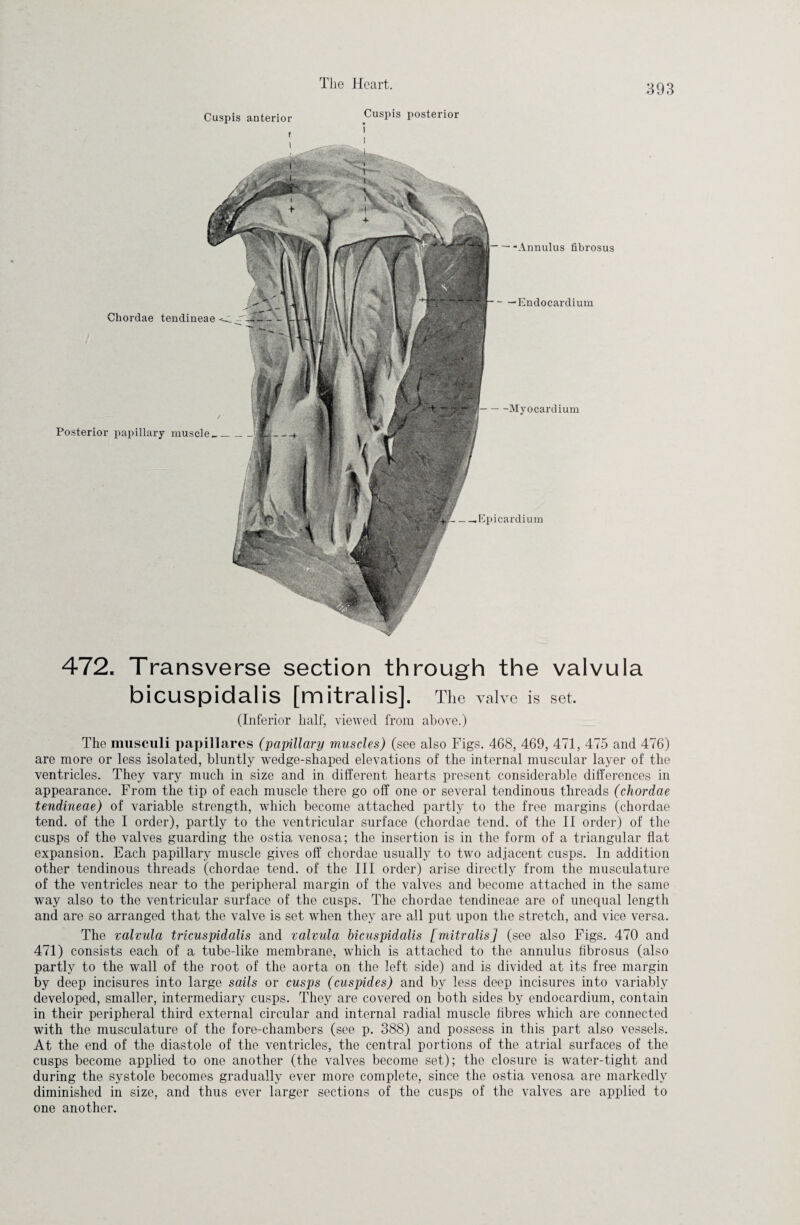 The Heart.

393

Cuspis anterior

Cuspis posterior

Annulus fibrosus

Endocardium

Chordae tendineae

Myocardium

Posterior papillary muscle

Epicardium

472. Transverse section through the valvula bicuspidalis [mitralis]. The valve is set. (Inferior half, viewed from above.)

The musculi papillares (papillary muscles) (see also Figs. 468, 469, 471, 475 and 476) are more or less isolated, bluntly wedge-shaped elevations of the internal muscular layer of the ventricles. They vary much in size and in different hearts present considerable differences in appearance. From the tip of each muscle there go off one or several tendinous threads (chordae tendineae) of variable strength, which become attached partly to the free margins (chordae tend. of the I order), partly to the ventricular surface (chordae tend. of the II order) of the cusps of the valves guarding the ostia venosa; the insertion is in the form of a triangular flat expansion. Each papillary muscle gives off chordae usually to two adjacent cusps. In addition other tendinous threads (chordae tend. of the III order) arise directly from the musculature of the ventricles near to the peripheral margin of the valves and become attached in the same way also to the ventricular surface of the cusps. The chordae tendineae are of unequal length and are so arranged that the valve is set when they are all put upon the stretch, and vice versa.

The valvula tricuspidalis and valvula bicuspidalis [mitralis] (see also Figs. 470 and 471) consists each of a tube-like membrane, which is attached to the annulus fibrosus (also partly to the wall of the root of the aorta on the left side) and is divided at its free margin by deep incisures into large sails or cusps (cuspides) and by less deep incisures into variably developed, smaller, intermediary cusps. They are covered on both sides by endocardium, contain in their peripheral third external circular and internal radial muscle fibres which are connected with the musculature of the fore-chambers (see p. 388) and possess in this part also vessels. At the end of the diastole of the ventricles, the central portions of the atrial surfaces of the cusps become applied to one another (the valves become set); the closure is water-tight and during the systole becomes gradually ever more complete, since the ostia venosa are markedly diminished in size, and thus ever larger sections of the cusps of the valves are applied to one another.